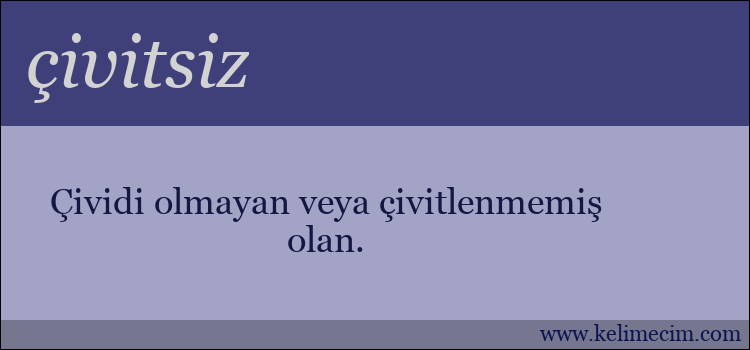 çivitsiz

Çividi olmayan veya çivitlenmemiş olan.

www.kelimecim.com